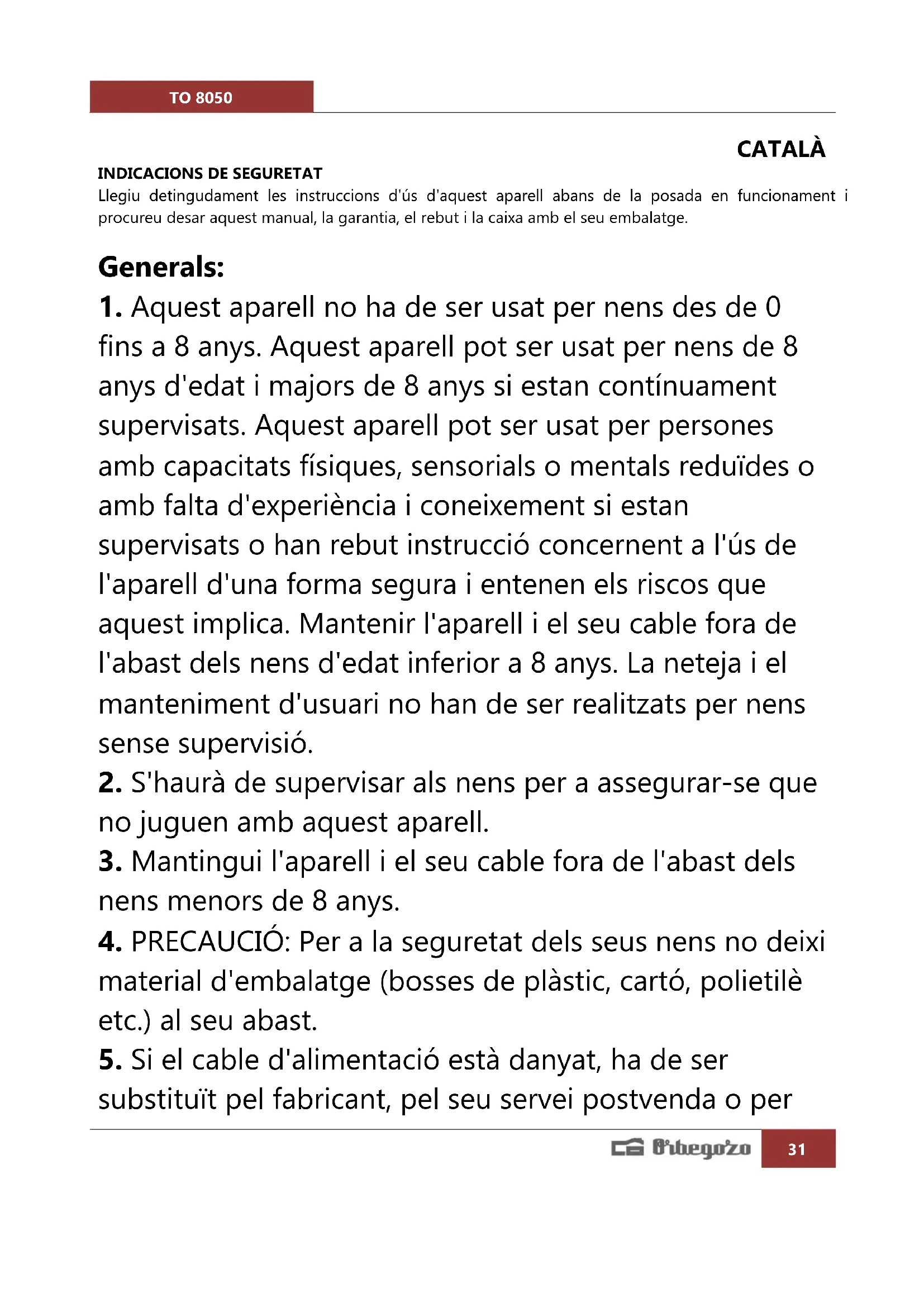 TO 8050

CATALÀ

INDICACIONS DE SEGURETAT

Llegiu detingudament les instruccions d'ús d'aquest aparell abans de la posada en funcionament i procureu desar aquest manual, la garantia, el rebut i la caixa amb el seu embalatge.

Generals:

1. Aquest aparell no ha de ser usat per nens des de 0 fins a 8 anys. Aquest aparell pot ser usat per nens de 8 anys d'edat i majors de 8 anys si estan contínuament supervisats. Aquest aparell pot ser usat per persones amb capacitats físiques, sensorials o mentals reduïdes o amb falta d'experiència i coneixement si estan supervisats o han rebut instrucció concernent a l'ús de l'aparell d'una forma segura i entenen els riscos que aquest implica. Mantenir l'aparell i el seu cable fora de l'abast dels nens d'edat inferior a 8 anys. La neteja i el manteniment d'usuari no han de ser realitzats per nens sense supervisió.

2. S'haurà de supervisar als nens per a assegurar-se que no juguen amb aquest aparell.

3. Mantingui l'aparell i el seu cable fora de l'abast dels nens menors de 8 anys.

4. PRECAUCIÓ: Per a la seguretat dels seus nens no deixi material d'embalatge (bosses de plàstic, cartó, polietilè etc.) al seu abast.

5. Si el cable d'alimentació està danyat, ha de ser substituït pel fabricant, pel seu servei postvenda o per

Orbegozo 31